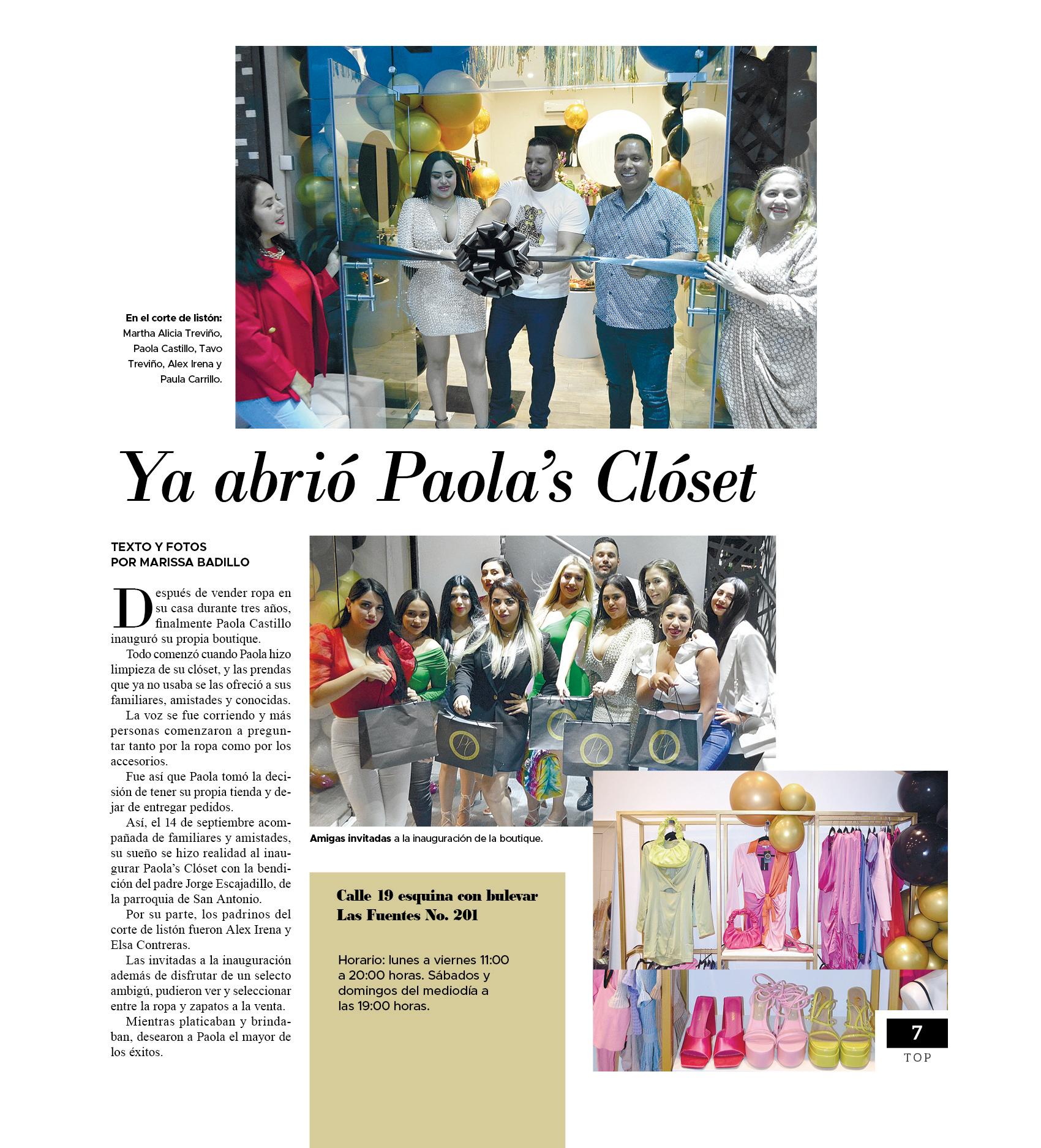 En el corte de listón: Martha Alicia Treviño, Paola Castillo, Tavo Treviño, Alex Irena y Paula Carrillo.

Ya abrió Paola's Clóset

TEXTO Y FOTOS
POR MARISSA BADILLO

Después de vender ropa en su casa durante tres años, finalmente Paola Castillo inauguró su propia boutique.

Todo comenzó cuando Paola hizo limpieza de su clóset, y las prendas que ya no usaba se las ofreció a sus familiares, amistades y conocidas.

La voz se fue corriendo y más personas comenzaron a preguntar tanto por la ropa como por los accesorios.

Fue así que Paola tomó la decisión de tener su propia tienda y dejar de entregar pedidos.

Así, el 14 de septiembre acompañada de familiares y amistades, su sueño se hizo realidad al inaugurar Paola's Clóset con la bendición del padre Jorge Escajadillo, de la parroquia de San Antonio.

Por su parte, los padrinos del corte de listón fueron Alex Irena y Elsa Contreras.

Las invitadas a la inauguración además de disfrutar de un selecto ambigú, pudieron ver y seleccionar entre la ropa y zapatos a la venta.

Mientras platicaban y brindaban, desearon a Paola el mayor de los éxitos.

Amigas invitadas a la inauguración de la boutique.

Calle 19 esquina con bulevar Las Fuentes No. 201

Horario: lunes a viernes 11:00 a 20:00 horas. Sábados y domingos del mediodía a las 19:00 horas.

7
TOP